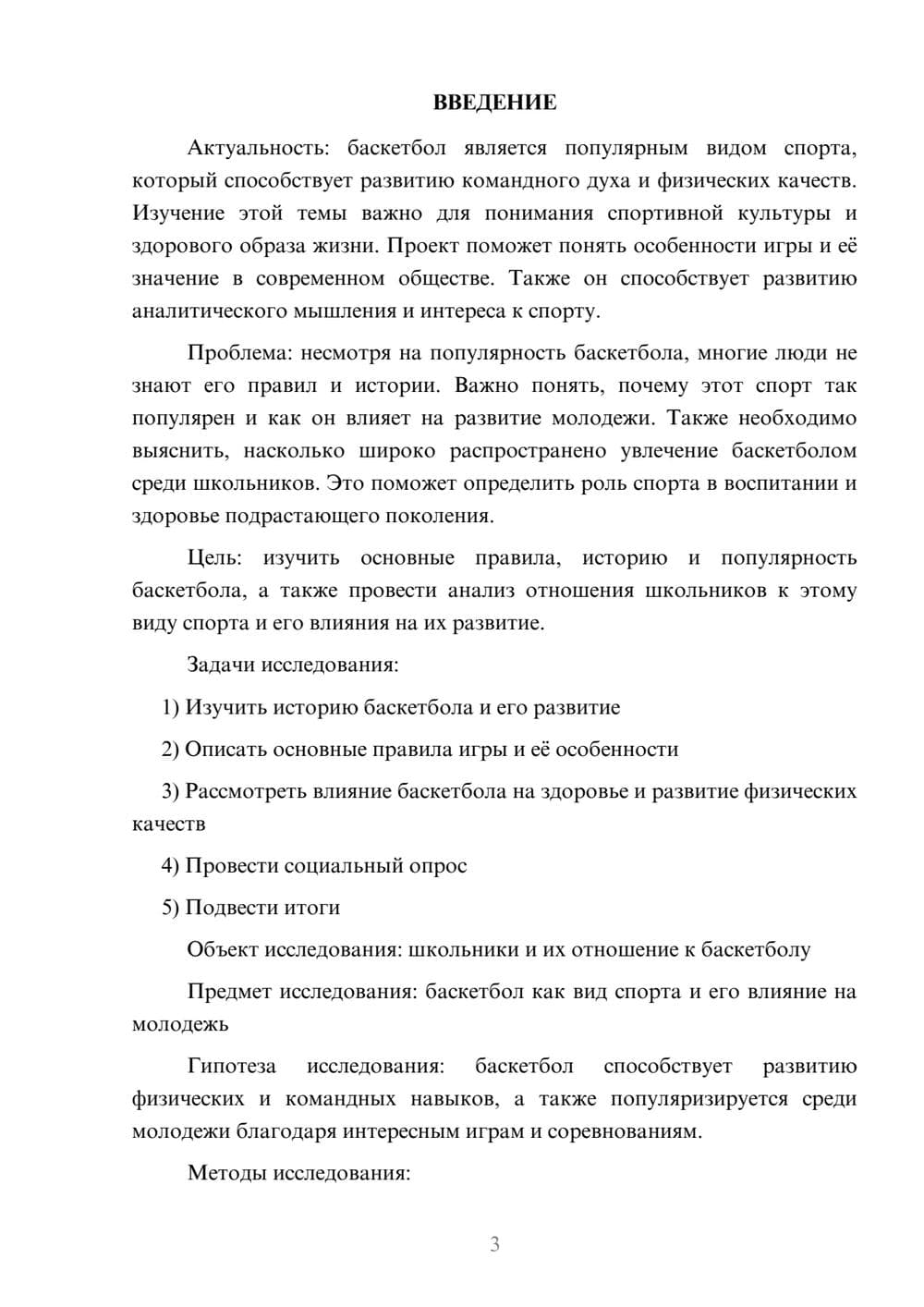 ВВЕДЕНИЕ

Актуальность: баскетбол является популярным видом спорта, который способствует развитию командного духа и физических качеств. Изучение этой темы важно для понимания спортивной культуры и здорового образа жизни. Проект поможет понять особенности игры и её значение в современном обществе. Также он способствует развитию аналитического мышления и интереса к спорту.

Проблема: несмотря на популярность баскетбола, многие люди не знают его правил и истории. Важно понять, почему этот спорт так популярен и как он влияет на развитие молодежи. Также необходимо выяснить, насколько широко распространено увлечение баскетболом среди школьников. Это поможет определить роль спорта в воспитании и здоровье подрастающего поколения.

Цель: изучить основные правила, историю и популярность баскетбола, а также провести анализ отношения школьников к этому виду спорта и его влияния на их развитие.

Задачи исследования:

1) Изучить историю баскетбола и его развитие

2) Описать основные правила игры и её особенности

3) Рассмотреть влияние баскетбола на здоровье и развитие физических качеств

4) Провести социальный опрос

5) Подвести итоги

Объект исследования: школьники и их отношение к баскетболу

Предмет исследования: баскетбол как вид спорта и его влияние на молодежь

Гипотеза исследования: баскетбол способствует развитию физических и командных навыков, а также популяризируется среди молодежи благодаря интересным играм и соревнованиям.

Методы исследования:

3